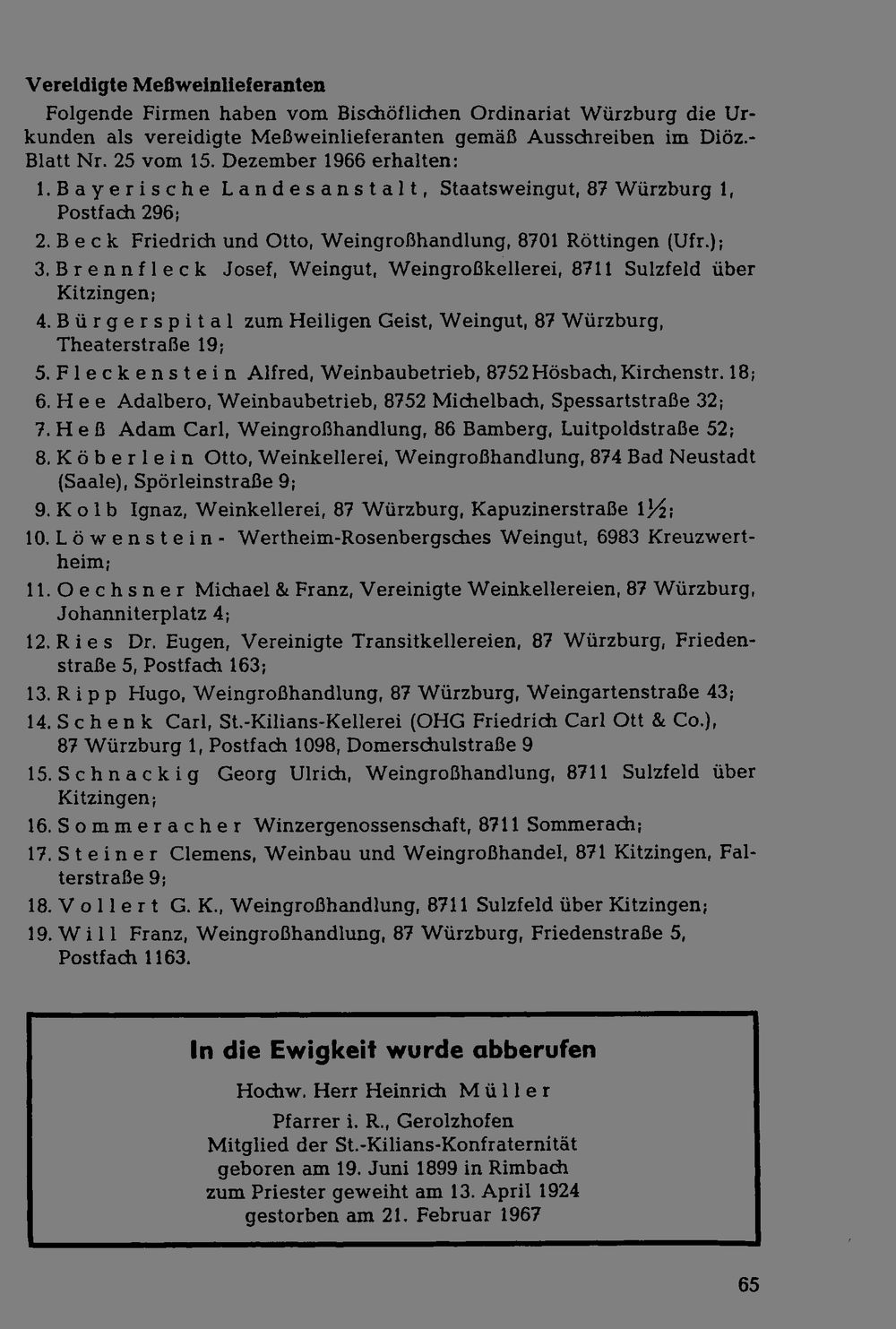 Vereidigte Meßweinlieferanten

Folgende Firmen haben vom Bischöflichen Ordinariat Würzburg die Urkunden als vereidigte Meßweinlieferanten gemäß Ausschreiben im Diöz.-Blatt Nr. 25 vom 15. Dezember 1966 erhalten:

1. Bayerische Landesanstalt, Staatsweingut, 87 Würzburg 1, Postfach 296;
2. Beck Friedrich und Otto, Weingroßhandlung, 8701 Röttingen (Ufr.);
3. Brennfleck Josef, Weingut, Weingroßkellerei, 8711 Sulzfeld über Kitzingen;
4. Bürgerspital zum Heiligen Geist, Weingut, 87 Würzburg, Theaterstraße 19;
5. Fleckenstein Alfred, Weinbaubetrieb, 8752 Hösbach, Kirchenstr. 18;
6. Hee Adalbero, Weinbaubetrieb, 8752 Michelbach, Spessartstraße 32;
7. Heß Adam Carl, Weingroßhandlung, 86 Bamberg, Luitpoldstraße 52;
8. Köberlein Otto, Weinkellerei, Weingroßhandlung, 874 Bad Neustadt (Saale), Spörleinstraße 9;
9. Kolb Ignaz, Weinkellerei, 87 Würzburg, Kapuzinerstraße 1½;
10. Löwenstein- Wertheim-Rosenbergsches Weingut, 6983 Kreuzwertheim;
11. Oechsner Michael & Franz, Vereinigte Weinkellereien, 87 Würzburg, Johanniterplatz 4;
12. Ries Dr. Eugen, Vereinigte Transitkellereien, 87 Würzburg, Friedenstraße 5, Postfach 163;
13. Ripp Hugo, Weingroßhandlung, 87 Würzburg, Weingartenstraße 43;
14. Schenk Carl, St.-Kilians-Kellerei (OHG Friedrich Carl Ott & Co.), 87 Würzburg 1, Postfach 1098, Domerschulstraße 9
15. Schnackig Georg Ulrich, Weingroßhandlung, 8711 Sulzfeld über Kitzingen;
16. Sommeracher Winzergenossenschaft, 8711 Sommerach;
17. Steiner Clemens, Weinbau und Weingroßhandel, 871 Kitzingen, Falterstraße 9;
18. Vollert G. K., Weingroßhandlung, 8711 Sulzfeld über Kitzingen;
19. Will Franz, Weingroßhandlung, 87 Würzburg, Friedenstraße 5, Postfach 1163.

In die Ewigkeit wurde abberufen

Hochw. Herr Heinrich Müller

Pfarrer i. R., Gerolzhofen
Mitglied der St.-Kilians-Konfraternität
geboren am 19. Juni 1899 in Rimbach
zum Priester geweiht am 13. April 1924
gestorben am 21. Februar 1967

65